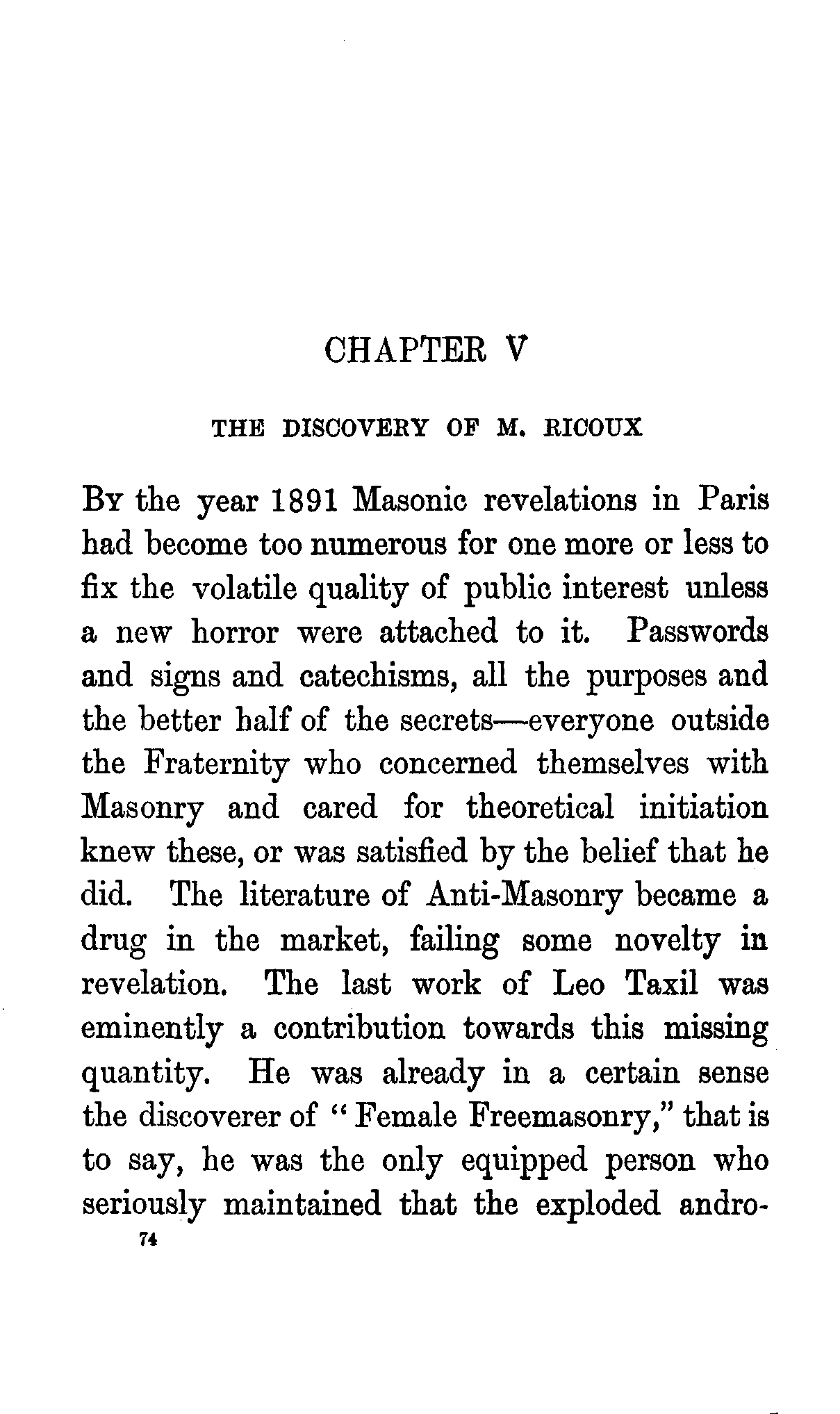 CHAPTER V

THE DISCOVERY OF M. RICOUX

By the year 1891 Masonic revelations in Paris had become too numerous for one more or less to fix the volatile quality of public interest unless a new horror were attached to it. Passwords and signs and catechisms, all the purposes and the better half of the secrets—everyone outside the Fraternity who concerned themselves with Masonry and cared for theoretical initiation knew these, or was satisfied by the belief that he did. The literature of Anti-Masonry became a drug in the market, failing some novelty in revelation. The last work of Leo Taxil was eminently a contribution towards this missing quantity. He was already in a certain sense the discoverer of "Female Freemasonry," that is to say, he was the only equipped person who seriously maintained that the exploded andro-

74